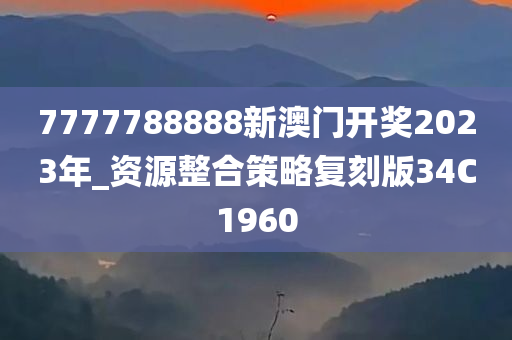 7777788888新澳门开奖2023年_资源整合策略复刻版34C1960